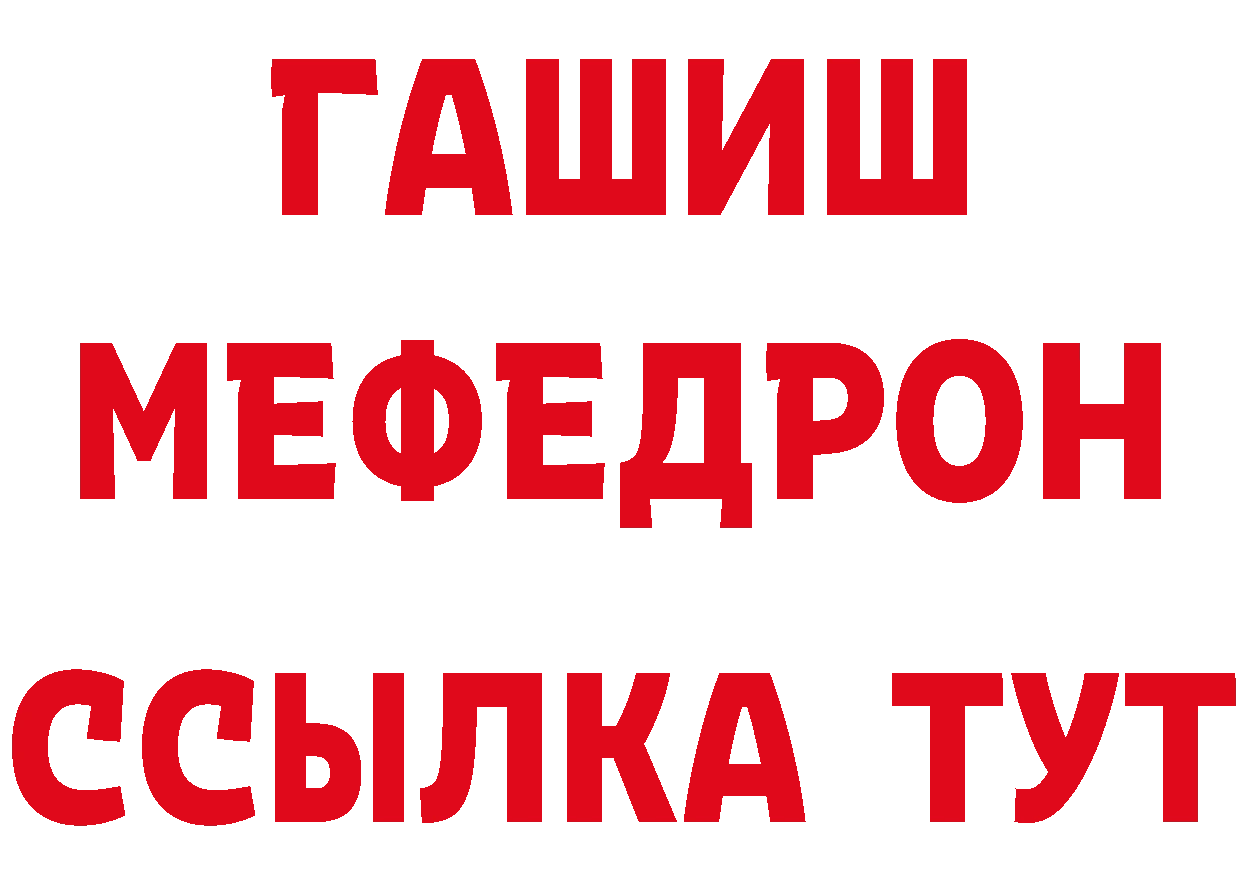 ГАШИШ
МЕФЕДРОН
ССЫЛКА ТУТ